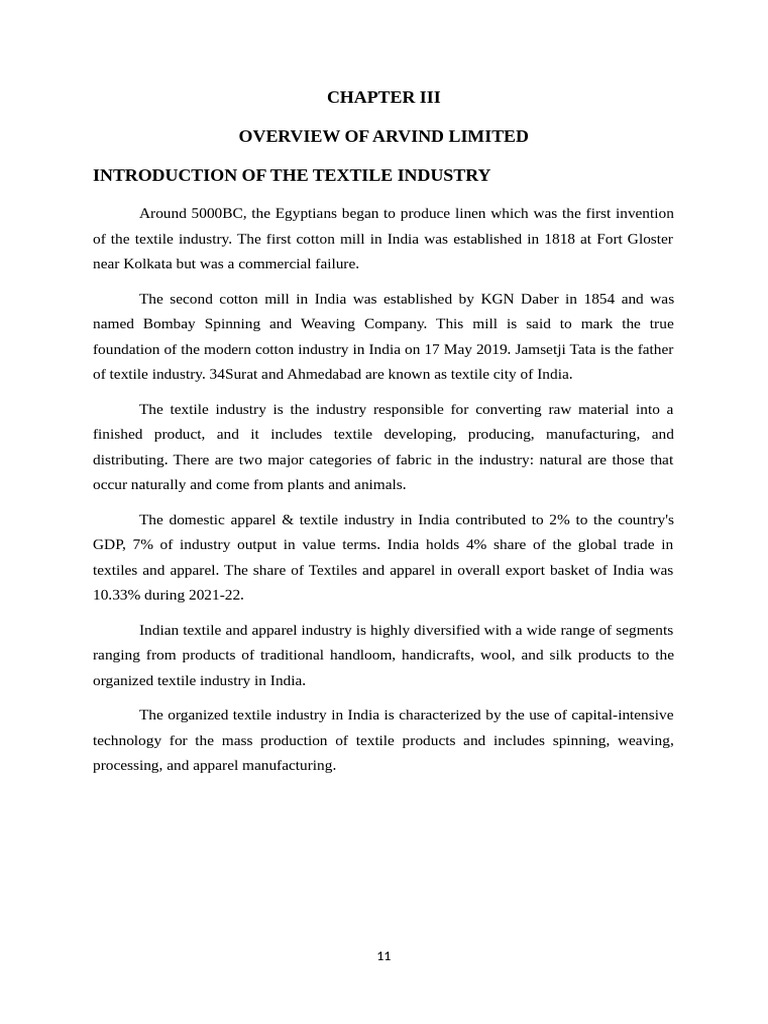 CHAPTER III

OVERVIEW OF ARVIND LIMITED

INTRODUCTION OF THE TEXTILE INDUSTRY

Around 5000BC, the Egyptians began to produce linen which was the first invention of the textile industry. The first cotton mill in India was established in 1818 at Fort Gloster near Kolkata but was a commercial failure.

The second cotton mill in India was established by KGN Daber in 1854 and was named Bombay Spinning and Weaving Company. This mill is said to mark the true foundation of the modern cotton industry in India on 17 May 2019. Jamsetji Tata is the father of textile industry. 34Surat and Ahmedabad are known as textile city of India.

The textile industry is the industry responsible for converting raw material into a finished product, and it includes textile developing, producing, manufacturing, and distributing. There are two major categories of fabric in the industry: natural are those that occur naturally and come from plants and animals.

The domestic apparel & textile industry in India contributed to 2% to the country's GDP, 7% of industry output in value terms. India holds 4% share of the global trade in textiles and apparel. The share of Textiles and apparel in overall export basket of India was 10.33% during 2021-22.

Indian textile and apparel industry is highly diversified with a wide range of segments ranging from products of traditional handloom, handicrafts, wool, and silk products to the organized textile industry in India.

The organized textile industry in India is characterized by the use of capital-intensive technology for the mass production of textile products and includes spinning, weaving, processing, and apparel manufacturing.

11